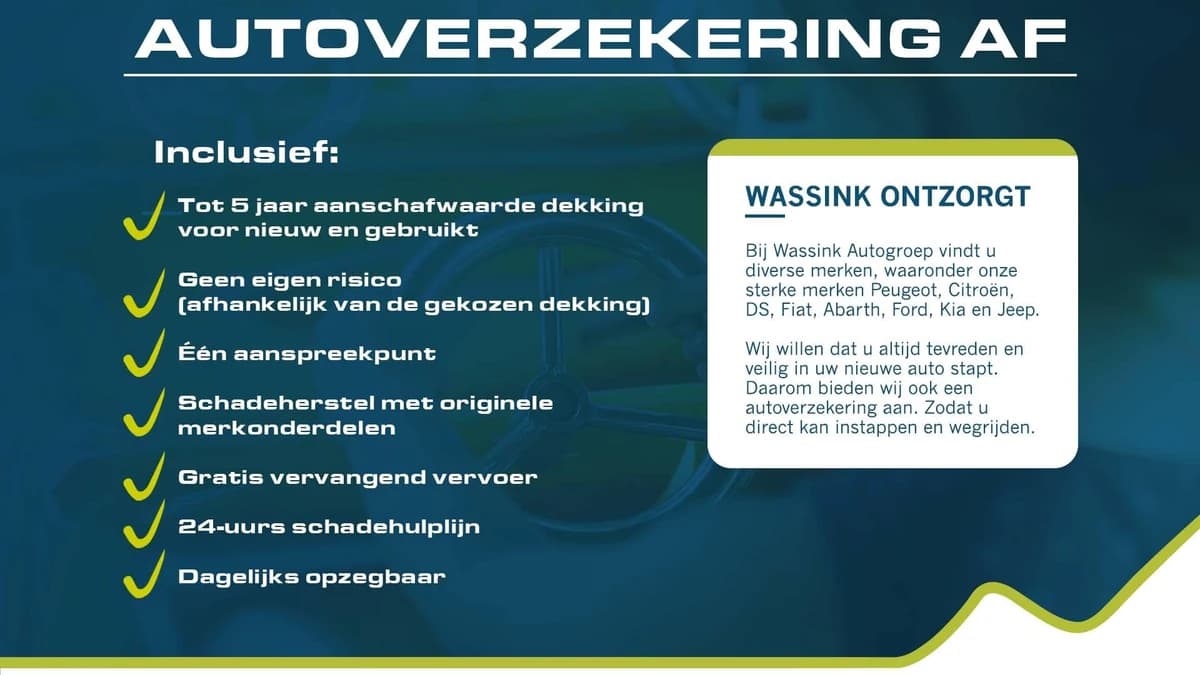 AUTOVERZEKERING AF

Inclusief:

✓ Tot 5 jaar aanschafwaarde dekking voor nieuw en gebruikt

✓ Geen eigen risico (afhankelijk van de gekozen dekking)

✓ Één aanspreekpunt

✓ Schadeherstel met originele merkonderdelen

✓ Gratis vervangend vervoer

✓ 24-uurs schadehulplijn

✓ Dagelijks opzegbaar

WASSINK ONTZORGT

Bij Wassink Autogroep vindt u diverse merken, waaronder onze sterke merken Peugeot, Citroën, DS, Fiat, Abarth, Ford, Kia en Jeep.

Wij willen dat u altijd tevreden en veilig in uw nieuwe auto stapt. Daarom bieden wij ook een autoverzekering aan. Zodat u direct kan instappen en wegrijden.